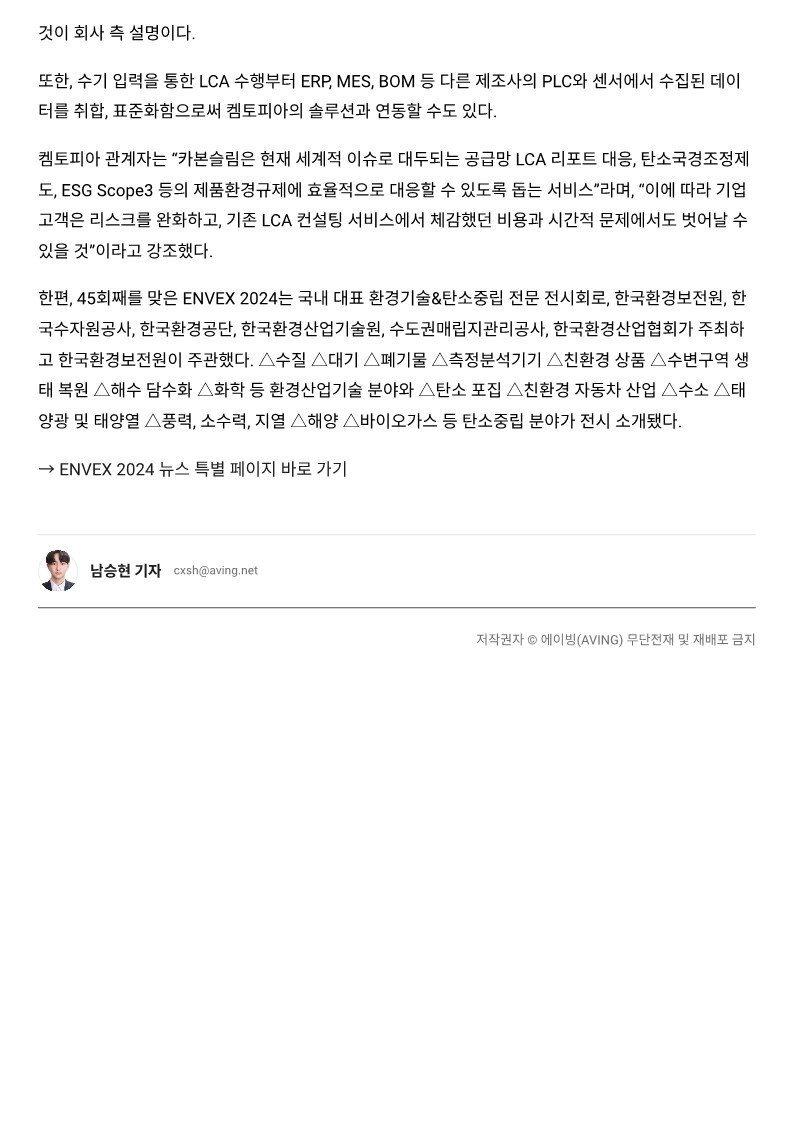 것이 회사 측 설명이다.

또한, 수기 입력을 통한 LCA 수행부터 ERP, MES, BOM 등 다른 제조사의 PLC와 센서에서 수집된 데이터를 취합, 표준화함으로써 켐토피아의 솔루션과 연동할 수도 있다.

켐토피아 관계자는 “카본슬림은 현재 세계적 이슈로 대두되는 공급망 LCA 리포트 대응, 탄소국경조정제도, ESG Scope3 등의 제품환경규제에 효율적으로 대응할 수 있도록 돕는 서비스”라며, “이에 따라 기업 고객은 리스크를 완화하고, 기존 LCA 컨설팅 서비스에서 체감했던 비용과 시간적 문제에서도 벗어날 수 있을 것”이라고 강조했다.

한편, 45회째를 맞은 ENVEX 2024는 국내 대표 환경기술&탄소중립 전문 전시회로, 한국환경보전원, 한국수자원공사, 한국환경공단, 한국환경산업기술원, 수도권매립지관리공사, 한국환경산업협회가 주최하고 한국환경보전원이 주관했다. △수질 △대기 △폐기물 △측정분석기기 △친환경 상품 △수변구역 생태 복원 △해수 담수화 △화학 등 환경산업기술 분야와 △탄소 포집 △친환경 자동차 산업 △수소 △태양광 및 태양열 △풍력, 소수력, 지열 △해양 △바이오가스 등 탄소중립 분야가 전시 소개됐다.

→ ENVEX 2024 뉴스 특별 페이지 바로 가기

남승현 기자 cxsh@aving.net

저작권자 © 에이빙(AVING) 무단전재 및 재배포 금지